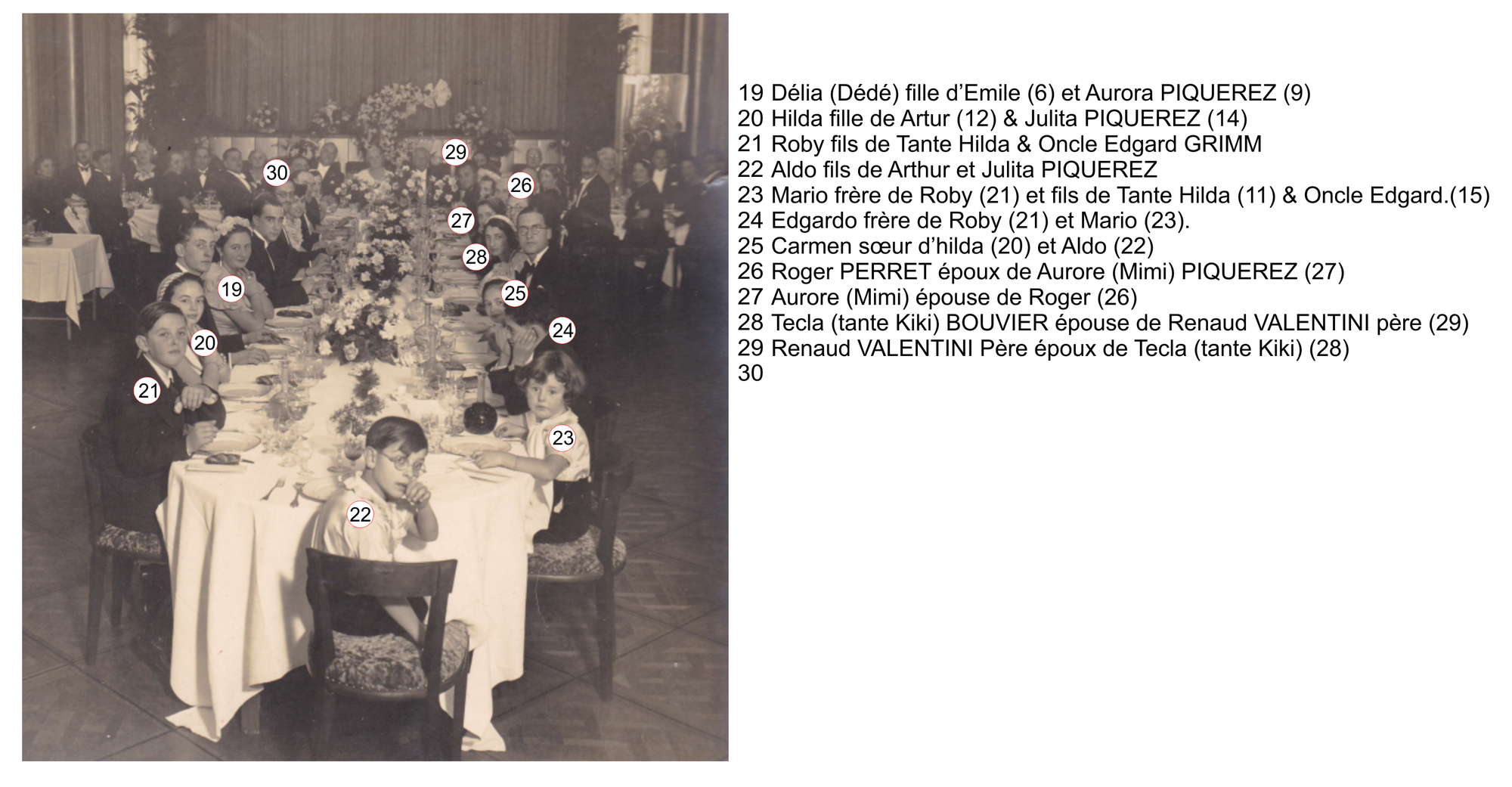 30
29
26
27
28
19
25
24
20
21
23
22

19 Délia (Dédé) fille d'Emile (6) et Aurora PIQUEREZ (9)
20 Hilda fille de Artur (12) & Julita PIQUEREZ (14)
21 Roby fils de Tante Hilda & Oncle Edgard GRIMM
22 Aldo fils de Arthur et Julita PIQUEREZ
23 Mario frère de Roby (21) et fils de Tante Hilda (11) & Oncle Edgard.(15)
24 Edgardo frère de Roby (21) et Mario (23).
25 Carmen sœur d'hilda (20) et Aldo (22)
26 Roger PERRET époux de Aurore (Mimi) PIQUEREZ (27)
27 Aurore (Mimi) épouse de Roger (26)
28 Tecla (tante Kiki) BOUVIER épouse de Renaud VALENTINI père (29)
29 Renaud VALENTINI Père époux de Tecla (tante Kiki) (28)
30